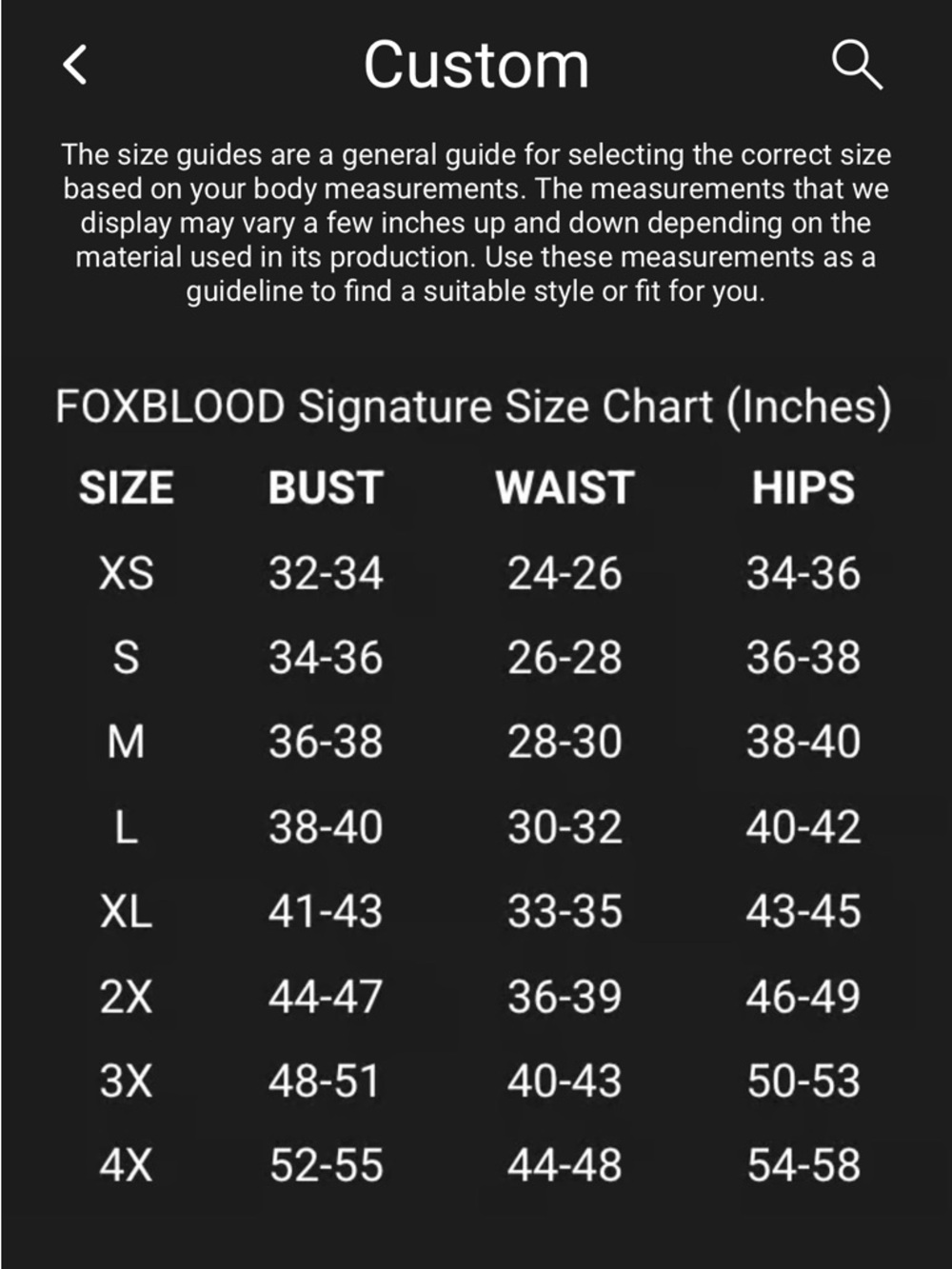 Custom

The size guides are a general guide for selecting the correct size based on your body measurements. The measurements that we display may vary a few inches up and down depending on the material used in its production. Use these measurements as a guideline to find a suitable style or fit for you.

FOXBLOOD Signature Size Chart (Inches)

| SIZE | BUST | WAIST | HIPS |
|---|---|---|---|
| XS | 32-34 | 24-26 | 34-36 |
| S | 34-36 | 26-28 | 36-38 |
| M | 36-38 | 28-30 | 38-40 |
| L | 38-40 | 30-32 | 40-42 |
| XL | 41-43 | 33-35 | 43-45 |
| 2X | 44-47 | 36-39 | 46-49 |
| 3X | 48-51 | 40-43 | 50-53 |
| 4X | 52-55 | 44-48 | 54-58 |